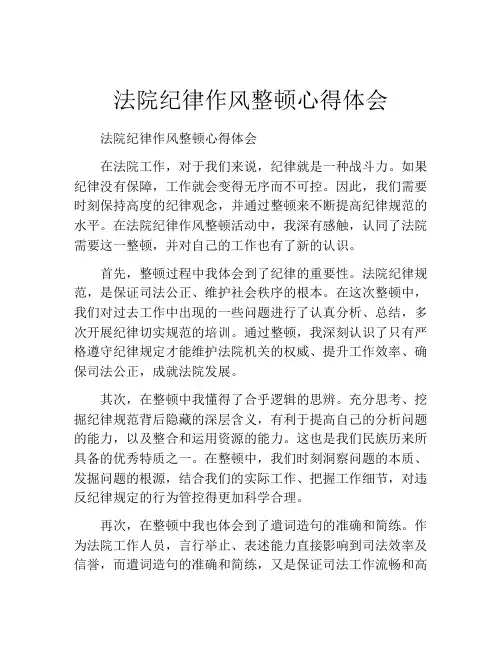 法院纪律作风整顿心得体会

法院纪律作风整顿心得体会

在法院工作，对于我们来说，纪律就是一种战斗力。如果纪律没有保障，工作就会变得无序而不可控。因此，我们需要时刻保持高度的纪律观念，并通过整顿来不断提高纪律规范的水平。在法院纪律作风整顿活动中，我深有感触，认同了法院需要这一整顿，并对自己的工作也有了新的认识。

首先，整顿过程中我体会到了纪律的重要性。法院纪律规范，是保证司法公正、维护社会秩序的根本。在这次整顿中，我们对过去工作中出现的一些问题进行了认真分析、总结，多次开展纪律切实规范的培训。通过整顿，我深刻认识了只有严格遵守纪律规定才能维护法院机关的权威、提升工作效率、确保司法公正，成就法院发展。

其次，在整顿中我懂得了合乎逻辑的思辨。充分思考、挖掘纪律规范背后隐藏的深层含义，有利于提高自己的分析问题的能力，以及整合和运用资源的能力。这也是我们民族历来所具备的优秀特质之一。在整顿中，我们时刻洞察问题的本质、发掘问题的根源，结合我们的实际工作、把握工作细节，对违反纪律规定的行为管控得更加科学合理。

再次，在整顿中我也体会到了遣词造句的准确和简练。作为法院工作人员，言行举止、表述能力直接影响到司法效率及信誉，而遣词造句的准确和简练，又是保证司法工作流畅和高